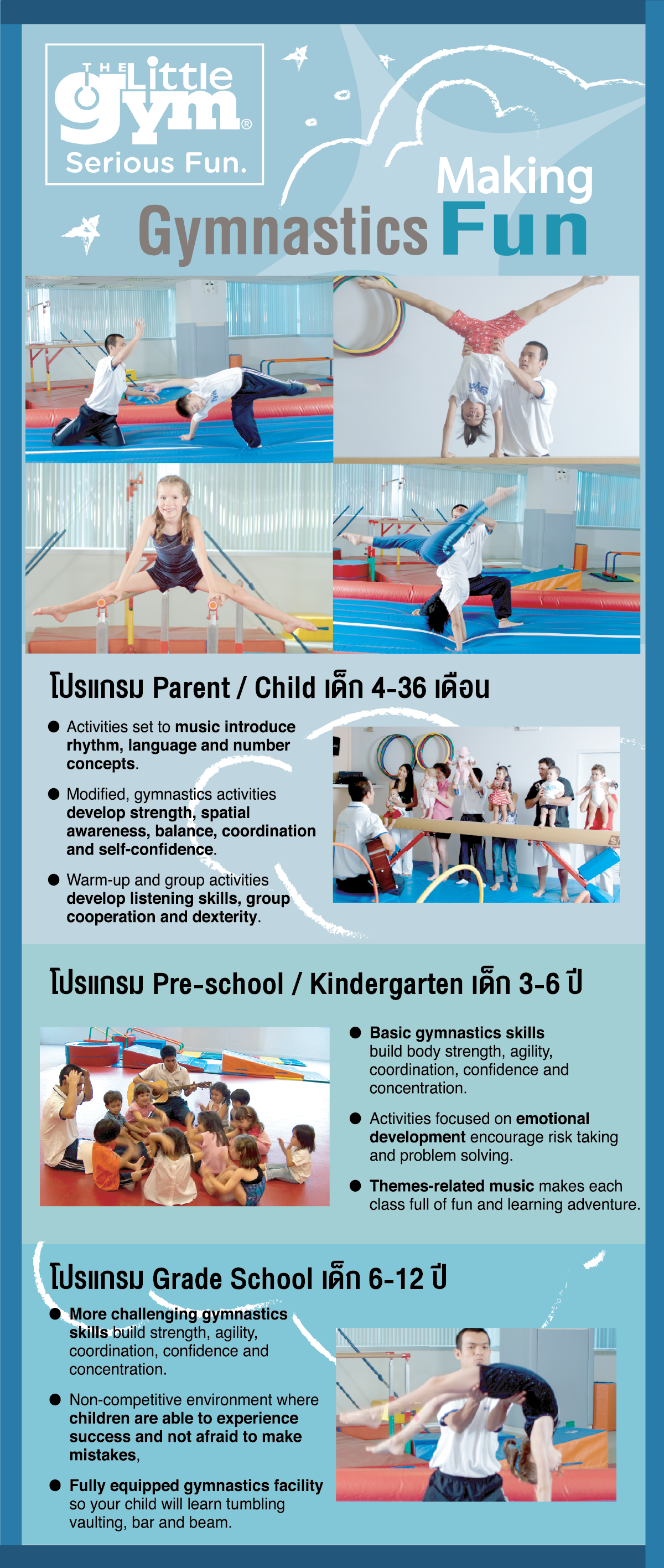 THE Little gym®
Serious Fun.

Making
Gymnastics Fun

โปรแกรม Parent / Child เด็ก 4-36 เดือน

● Activities set to music introduce rhythm, language and number concepts.

● Modified, gymnastics activities develop strength, spatial awareness, balance, coordination and self-confidence.

● Warm-up and group activities develop listening skills, group cooperation and dexterity.

โปรแกรม Pre-school / Kindergarten เด็ก 3-6 ปี

● Basic gymnastics skills build body strength, agility, coordination, confidence and concentration.

● Activities focused on emotional development encourage risk taking and problem solving.

● Themes-related music makes each class full of fun and learning adventure.

โปรแกรม Grade School เด็ก 6-12 ปี

● More challenging gymnastics skills build strength, agility, coordination, confidence and concentration.

● Non-competitive environment where children are able to experience success and not afraid to make mistakes,

● Fully equipped gymnastics facility so your child will learn tumbling vaulting, bar and beam.